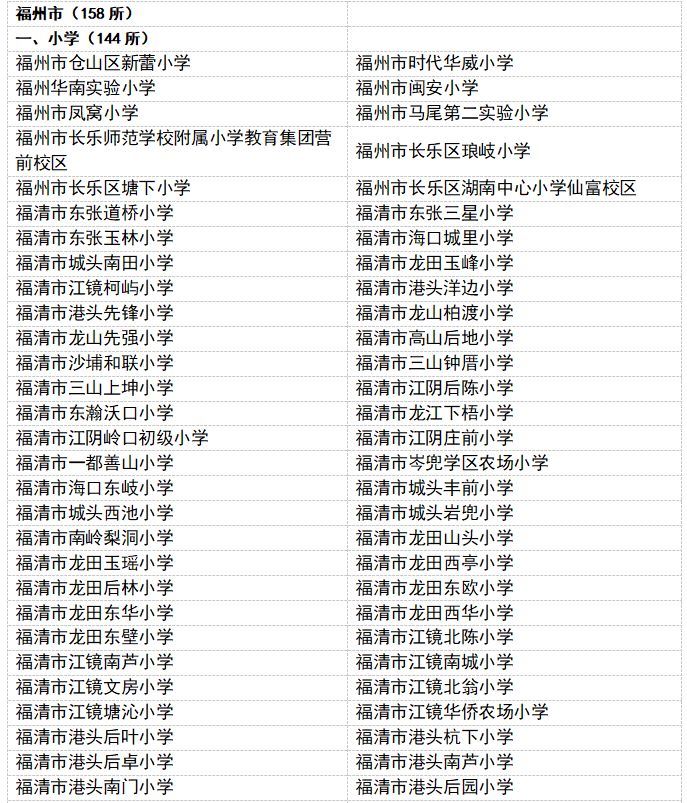 | 福州市（158 所） | |
|---|---|
| 一、小学（144 所） | |
| 福州市仓山区新蕾小学 | 福州市时代华威小学 |
| 福州华南实验小学 | 福州市闽安小学 |
| 福州市凤窝小学 | 福州市马尾第二实验小学 |
| 福州市长乐师范学校附属小学教育集团营前校区 | 福州市长乐区琅岐小学 |
| 福州市长乐区塘下小学 | 福州市长乐区湖南中心小学仙富校区 |
| 福清市东张道桥小学 | 福清市东张三星小学 |
| 福清市东张玉林小学 | 福清市海口城里小学 |
| 福清市城头南田小学 | 福清市龙田玉峰小学 |
| 福清市江镜柯屿小学 | 福清市港头洋边小学 |
| 福清市港头先锋小学 | 福清市龙山柏渡小学 |
| 福清市龙山先强小学 | 福清市高山后地小学 |
| 福清市沙埔和联小学 | 福清市三山钟厝小学 |
| 福清市三山上坤小学 | 福清市江阴后陈小学 |
| 福清市东瀚沃口小学 | 福清市龙江下梧小学 |
| 福清市江阴岭口初级小学 | 福清市江阴庄前小学 |
| 福清市一都善山小学 | 福清市岑兜学区农场小学 |
| 福清市海口东岐小学 | 福清市城头丰前小学 |
| 福清市城头西池小学 | 福清市城头岩兜小学 |
| 福清市南岭梨洞小学 | 福清市龙田山头小学 |
| 福清市龙田玉瑶小学 | 福清市龙田西亭小学 |
| 福清市龙田后林小学 | 福清市龙田东欧小学 |
| 福清市龙田东华小学 | 福清市龙田西华小学 |
| 福清市龙田东壁小学 | 福清市江镜北陈小学 |
| 福清市江镜南芦小学 | 福清市江镜南城小学 |
| 福清市江镜文房小学 | 福清市江镜北翁小学 |
| 福清市江镜塘沁小学 | 福清市江镜华侨农场小学 |
| 福清市港头后叶小学 | 福清市港头杭下小学 |
| 福清市港头后卓小学 | 福清市港头南芦小学 |
| 福清市港头南门小学 | 福清市港头后园小学 |